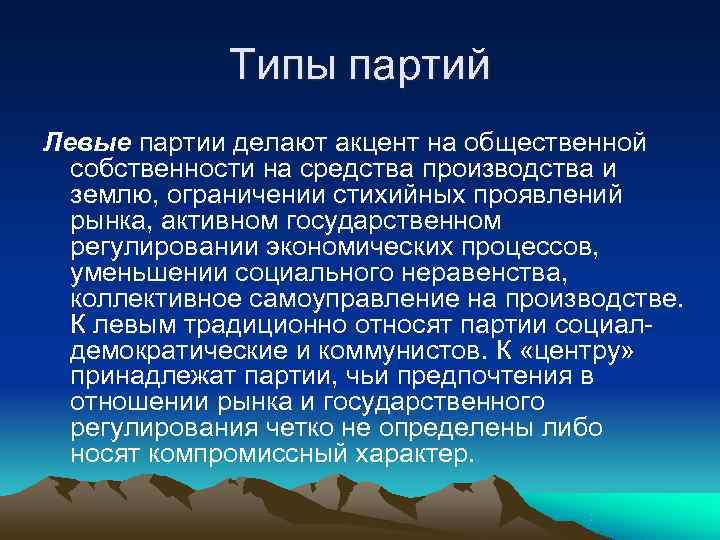 Типы партий

Левые партии делают акцент на общественной собственности на средства производства и землю, ограничении стихийных проявлений рынка, активном государственном регулировании экономических процессов, уменьшении социального неравенства, коллективное самоуправление на производстве. К левым традиционно относят партии социал-демократические и коммунистов. К «центру» принадлежат партии, чьи предпочтения в отношении рынка и государственного регулирования четко не определены либо носят компромиссный характер.